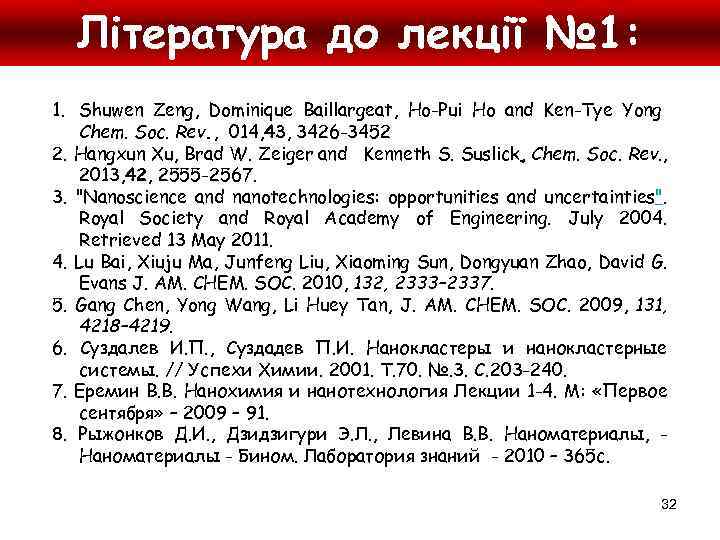 Література до лекції №1:

1. Shuwen Zeng, Dominique Baillargeat, Ho-Pui Ho and Ken-Tye Yong Chem. Soc. Rev., 014,43, 3426-3452
2. Hangxun Xu, Brad W. Zeiger and Kenneth S. Suslick, Chem. Soc. Rev., 2013,42, 2555-2567.
3. "Nanoscience and nanotechnologies: opportunities and uncertainties". Royal Society and Royal Academy of Engineering. July 2004. Retrieved 13 May 2011.
4. Lu Bai, Xiuju Ma, Junfeng Liu, Xiaoming Sun, Dongyuan Zhao, David G. Evans J. AM. CHEM. SOC. 2010, 132, 2333–2337.
5. Gang Chen, Yong Wang, Li Huey Tan, J. AM. CHEM. SOC. 2009, 131, 4218–4219.
6. Суздалев И.П., Суздадев П.И. Нанокластеры и нанокластерные системы. // Успехи Химии. 2001. Т.70. №.3. С.203-240.
7. Еремин В.В. Нанохимия и нанотехнология Лекции 1-4. М: «Первое сентября» – 2009 – 91.
8. Рыжонков Д.И., Дзидзигури Э.Л., Левина В.В. Наноматериалы, - Наноматериалы - Бином. Лаборатория знаний - 2010 – 365с.

32